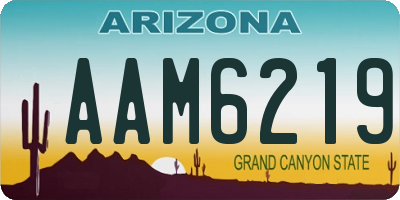 ARIZONA

AAM6219

GRAND CANYON STATE